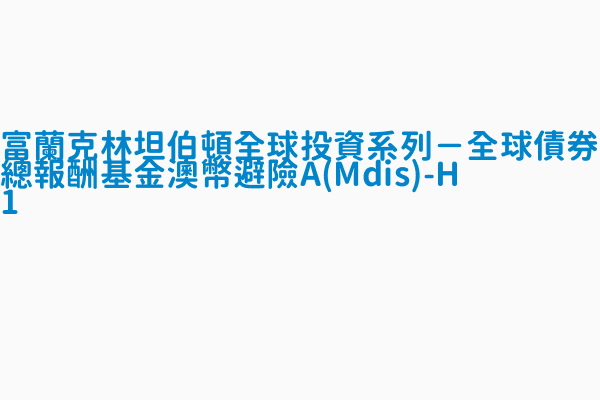 富蘭克林坦伯頓全球投資系列－全球債券總報酬基金澳幣避險A(Mdis)-H1